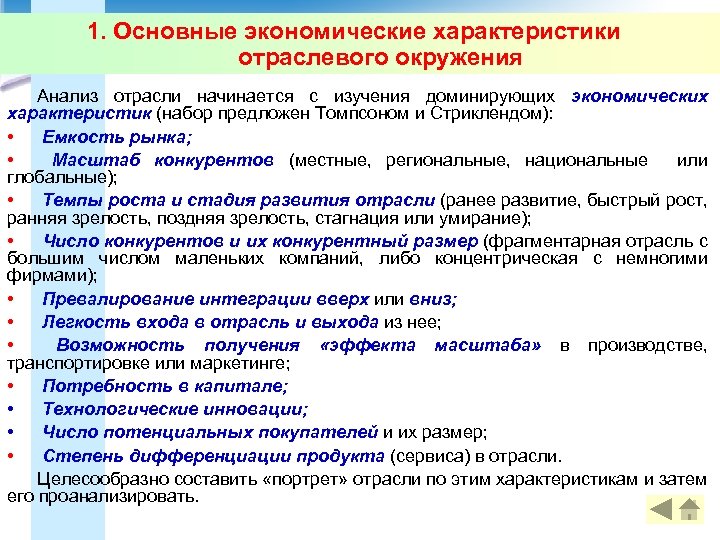 1. Основные экономические характеристики отраслевого окружения

Анализ отрасли начинается с изучения доминирующих экономических характеристик (набор предложен Томпсоном и Стриклендом):

• Емкость рынка;

• Масштаб конкурентов (местные, региональные, национальные или глобальные);

• Темпы роста и стадия развития отрасли (ранее развитие, быстрый рост, ранняя зрелость, поздняя зрелость, стагнация или умирание);

• Число конкурентов и их конкурентный размер (фрагментарная отрасль с большим числом маленьких компаний, либо концентрическая с немногими фирмами);

• Превалирование интеграции вверх или вниз;

• Легкость входа в отрасль и выхода из нее;

• Возможность получения «эффекта масштаба» в производстве, транспортировке или маркетинге;

• Потребность в капитале;

• Технологические инновации;

• Число потенциальных покупателей и их размер;

• Степень дифференциации продукта (сервиса) в отрасли.

Целесообразно составить «портрет» отрасли по этим характеристикам и затем его проанализировать.